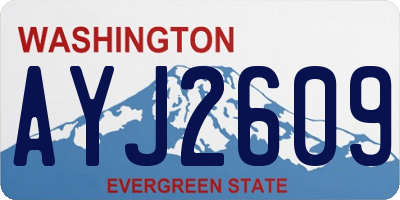 WASHINGTON
AYJ2609
EVERGREEN STATE